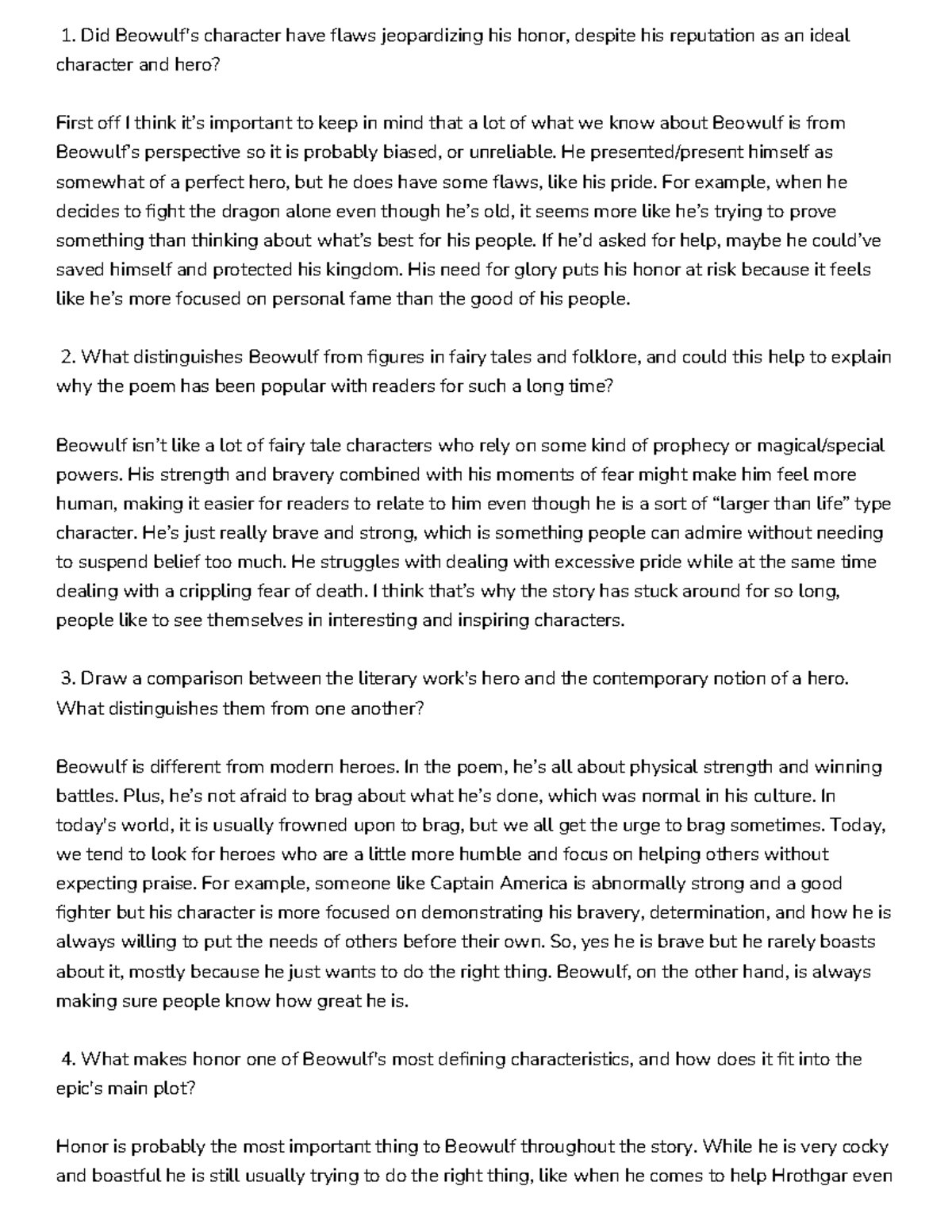 1. Did Beowulf's character have flaws jeopardizing his honor, despite his reputation as an ideal character and hero?

First off I think it's important to keep in mind that a lot of what we know about Beowulf is from Beowulf's perspective so it is probably biased, or unreliable. He presented/present himself as somewhat of a perfect hero, but he does have some flaws, like his pride. For example, when he decides to fight the dragon alone even though he's old, it seems more like he's trying to prove something than thinking about what's best for his people. If he'd asked for help, maybe he could've saved himself and protected his kingdom. His need for glory puts his honor at risk because it feels like he's more focused on personal fame than the good of his people.

2. What distinguishes Beowulf from figures in fairy tales and folklore, and could this help to explain why the poem has been popular with readers for such a long time?

Beowulf isn't like a lot of fairy tale characters who rely on some kind of prophecy or magical/special powers. His strength and bravery combined with his moments of fear might make him feel more human, making it easier for readers to relate to him even though he is a sort of "larger than life" type character. He's just really brave and strong, which is something people can admire without needing to suspend belief too much. He struggles with dealing with excessive pride while at the same time dealing with a crippling fear of death. I think that's why the story has stuck around for so long, people like to see themselves in interesting and inspiring characters.

3. Draw a comparison between the literary work's hero and the contemporary notion of a hero. What distinguishes them from one another?

Beowulf is different from modern heroes. In the poem, he's all about physical strength and winning battles. Plus, he's not afraid to brag about what he's done, which was normal in his culture. In today's world, it is usually frowned upon to brag, but we all get the urge to brag sometimes. Today, we tend to look for heroes who are a little more humble and focus on helping others without expecting praise. For example, someone like Captain America is abnormally strong and a good fighter but his character is more focused on demonstrating his bravery, determination, and how he is always willing to put the needs of others before their own. So, yes he is brave but he rarely boasts about it, mostly because he just wants to do the right thing. Beowulf, on the other hand, is always making sure people know how great he is.

4. What makes honor one of Beowulf's most defining characteristics, and how does it fit into the epic's main plot?

Honor is probably the most important thing to Beowulf throughout the story. While he is very cocky and boastful he is still usually trying to do the right thing, like when he comes to help Hrothgar even